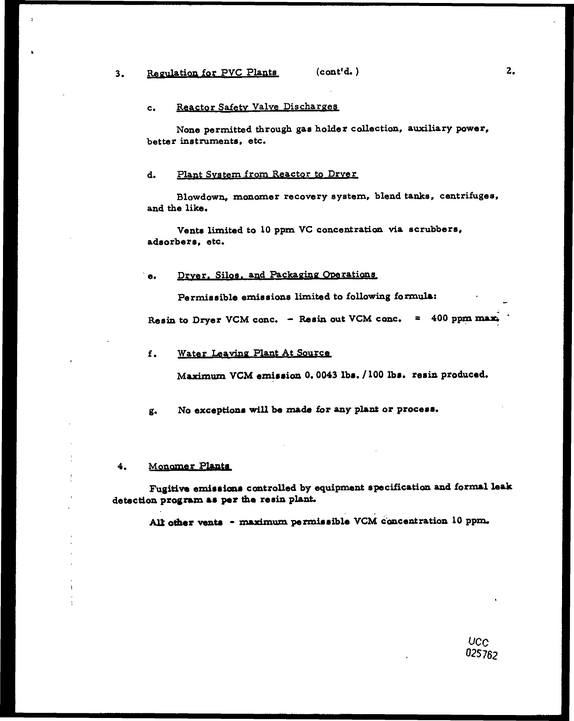 3. Regulation for PVC Plants (cont'd.) 2.

c. Reactor Safety Valve Discharges

None permitted through gas holder collection, auxiliary power, better instruments, etc.

d. Plant System from Reactor to Dryer

Blowdown, monomer recovery system, blend tanks, centrifuges, and the like.

Vents limited to 10 ppm VC concentration via scrubbers, adsorbers, etc.

e. Dryer, Silos, and Packaging Operations

Permissible emissions limited to following formula:

Resin to Dryer VCM conc. - Resin out VCM conc. = 400 ppm max.

f. Water Leaving Plant At Source

Maximum VCM emission 0.0043 lbs./100 lbs. resin produced.

g. No exceptions will be made for any plant or process.

4. Monomer Plants

Fugitive emissions controlled by equipment specification and formal leak detection program as per the resin plant.

All other vents - maximum permissible VCM concentration 10 ppm.

UCC
025762